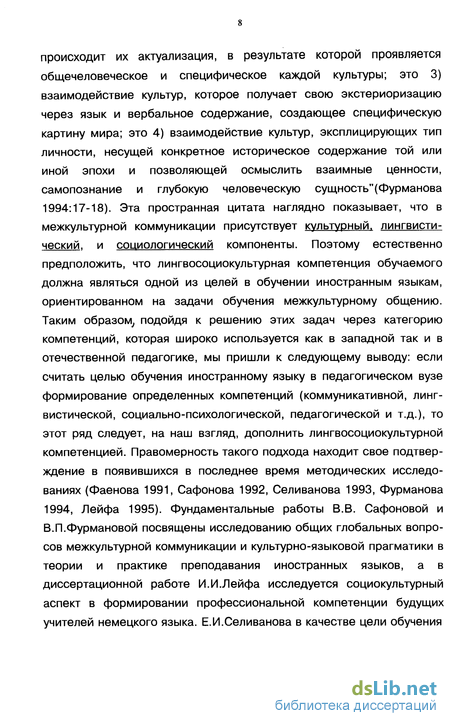 8

происходит их актуализация, в результате которой проявляется общечеловеческое и специфическое каждой культуры; это 3) взаимодействие культур, которое получает свою экстериоризацию через язык и вербальное содержание, создающее специфическую картину мира; это 4) взаимодействие культур, эксплицирующих тип личности, несущей конкретное историческое содержание той или иной эпохи и позволяющей осмыслить взаимные ценности, самопознание и глубокую человеческую сущность"(Фурманова 1994:17-18). Эта пространная цитата наглядно показывает, что в межкультурной коммуникации присутствует культурный, лингвистический, и социологический компоненты. Поэтому естественно предположить, что лингвосоциокультурная компетенция обучаемого должна являться одной из целей в обучении иностранным языкам, ориентированном на задачи обучения межкультурному общению. Таким образом, подойдя к решению этих задач через категорию компетенций, которая широко используется как в западной так и в отечественной педагогике, мы пришли к следующему выводу: если считать целью обучения иностранному языку в педагогическом вузе формирование определенных компетенций (коммуникативной, лингвистической, социально-психологической, педагогической и т.д.), то этот ряд следует, на наш взгляд, дополнить лингвосоциокультурной компетенцией. Правомерность такого подхода находит свое подтверждение в появившихся в последнее время методических исследованиях (Фаенова 1991, Сафонова 1992, Селиванова 1993, Фурманова 1994, Лейфа 1995). Фундаментальные работы В.В. Сафоновой и В.П.Фурмановой посвящены исследованию общих глобальных вопросов межкультурной коммуникации и культурно-языковой прагматики в теории и практике преподавания иностранных языков, а в диссертационной работе И.И.Лейфа исследуется социокультурный аспект в формировании профессиональной компетенции будущих учителей немецкого языка. Е.И.Селиванова в качестве цели обучения

dsLib.net
библиотека диссертаций